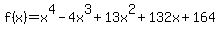 $f(x)=x^4-4x^3+13x^2+132x+164$